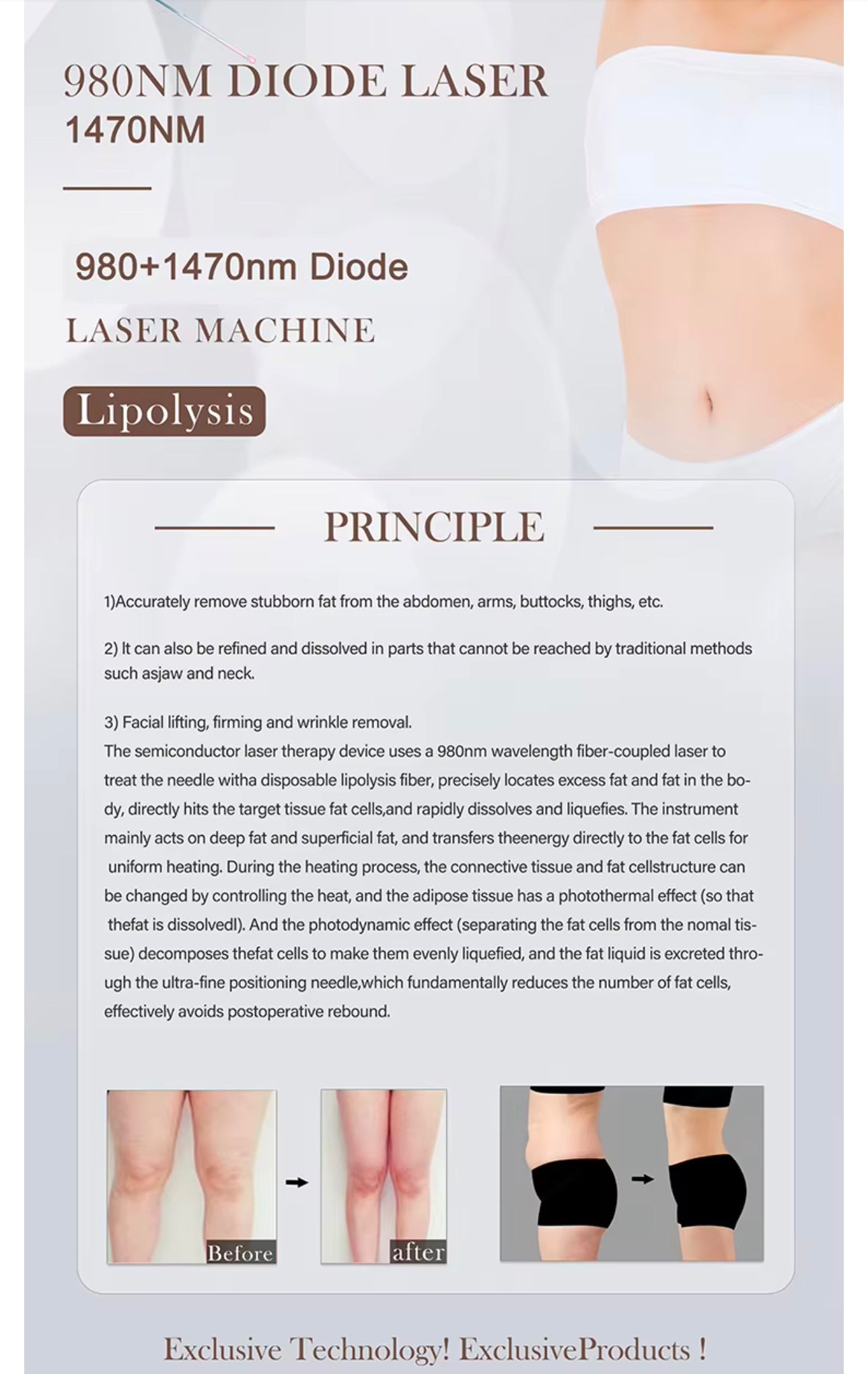 980NM DIODE LASER
1470NM

980+1470nm Diode
LASER MACHINE

Lipolysis

PRINCIPLE

1)Accurately remove stubborn fat from the abdomen, arms, buttocks, thighs, etc.

2) It can also be refined and dissolved in parts that cannot be reached by traditional methods such asjaw and neck.

3) Facial lifting, firming and wrinkle removal.
The semiconductor laser therapy device uses a 980nm wavelength fiber-coupled laser to treat the needle witha disposable lipolysis fiber, precisely locates excess fat and fat in the body, directly hits the target tissue fat cells,and rapidly dissolves and liquefies. The instrument mainly acts on deep fat and superficial fat, and transfers theenergy directly to the fat cells for uniform heating. During the heating process, the connective tissue and fat cellstructure can be changed by controlling the heat, and the adipose tissue has a photothermal effect (so that thefat is dissolvedl). And the photodynamic effect (separating the fat cells from the nomal tissue) decomposes thefat cells to make them evenly liquefied, and the fat liquid is excreted through the ultra-fine positioning needle,which fundamentally reduces the number of fat cells, effectively avoids postoperative rebound.

Before

after

Exclusive Technology! ExclusiveProducts !